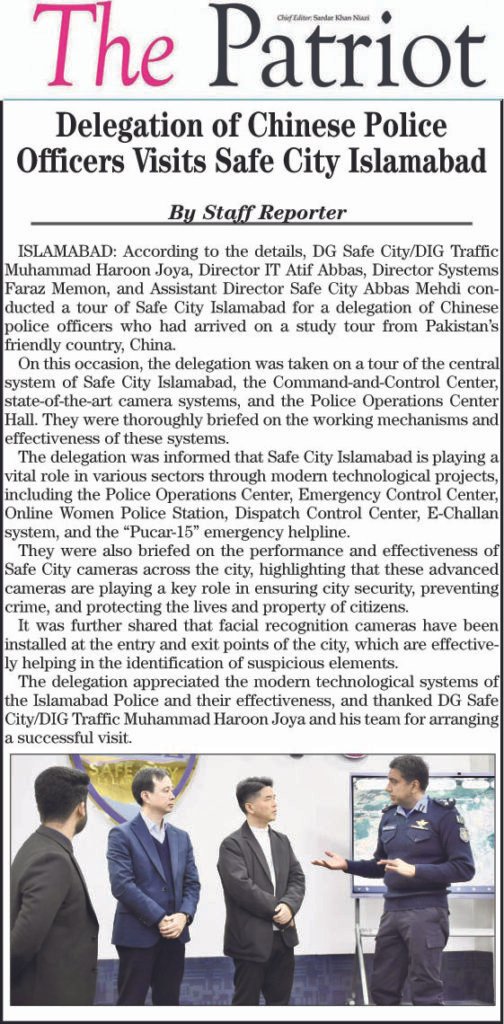 The Patriot

Chief Editor: Sardar Khan Niazi

Delegation of Chinese Police Officers Visits Safe City Islamabad

By Staff Reporter

ISLAMABAD: According to the details, DG Safe City/DIG Traffic Muhammad Haroon Joya, Director IT Atif Abbas, Director Systems Faraz Memon, and Assistant Director Safe City Abbas Mehdi conducted a tour of Safe City Islamabad for a delegation of Chinese police officers who had arrived on a study tour from Pakistan's friendly country, China.

On this occasion, the delegation was taken on a tour of the central system of Safe City Islamabad, the Command-and-Control Center, state-of-the-art camera systems, and the Police Operations Center Hall. They were thoroughly briefed on the working mechanisms and effectiveness of these systems.

The delegation was informed that Safe City Islamabad is playing a vital role in various sectors through modern technological projects, including the Police Operations Center, Emergency Control Center, Online Women Police Station, Dispatch Control Center, E-Challan system, and the "Pucar-15" emergency helpline.

They were also briefed on the performance and effectiveness of Safe City cameras across the city, highlighting that these advanced cameras are playing a key role in ensuring city security, preventing crime, and protecting the lives and property of citizens.

It was further shared that facial recognition cameras have been installed at the entry and exit points of the city, which are effectively helping in the identification of suspicious elements.

The delegation appreciated the modern technological systems of the Islamabad Police and their effectiveness, and thanked DG Safe City/DIG Traffic Muhammad Haroon Joya and his team for arranging a successful visit.

SAFE CITY